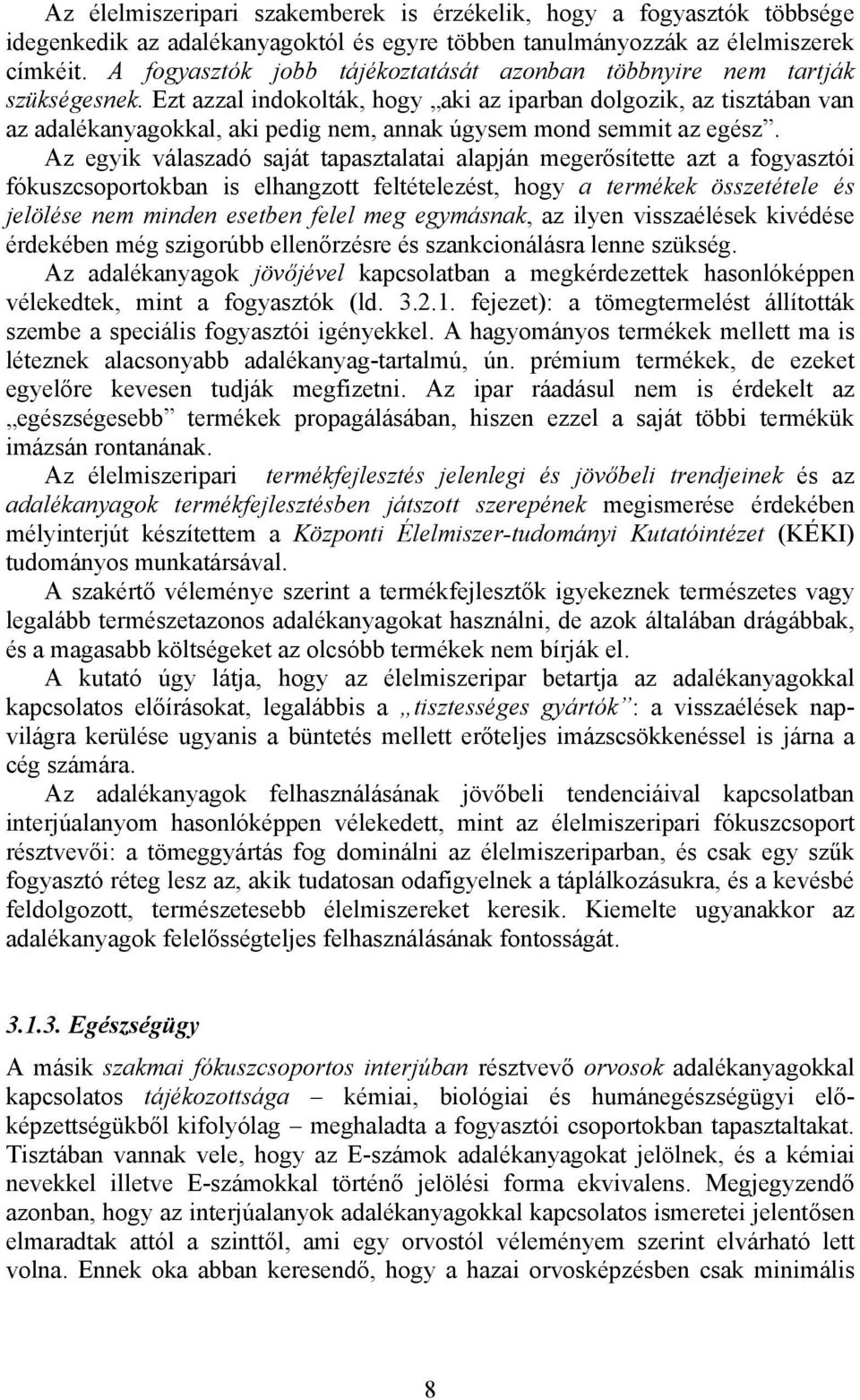 Az élelmiszeripari szakemberek is érzékelik, hogy a fogyasztók többsége idegenkedik az adalékanyagoktól és egyre többen tanulmányozzák az élelmiszerek címkéit. A fogyasztók jobb tájékoztatását azonban többnyire nem tartják szükségesnek. Ezt azzal indokolták, hogy „aki az iparban dolgozik, az tisztában van az adalékanyagokkal, aki pedig nem, annak úgysem mond semmit az egész”. Az egyik válaszadó saját tapasztalatai alapján megerősítette azt a fogyasztói fókuszcsoportokban is elhangzott feltételezést, hogy a termékek összetétele és jelölése nem minden esetben felel meg egymásnak, az ilyen visszaélések kivédése érdekében még szigorúbb ellenőrzésre és szankcionálásra lenne szükség. Az adalékanyagok jövőjével kapcsolatban a megkérdezettek hasonlóképpen vélekedtek, mint a fogyasztók (ld. 3.2.1. fejezet): a tömegtermelést állították szembe a speciális fogyasztói igényekkel. A hagyományos termékek mellett ma is léteznek alacsonyabb adalékanyag-tartalmú, ún. prémium termékek, de ezeket egyelőre kevesen tudják megfizetni. Az ipar ráadásul nem is érdekelt az „egészségesebb” termékek propagálásában, hiszen ezzel a saját többi termékük imázsán rontanának.

Az élelmiszeripari termékfejlesztés jelenlegi és jövőbeli trendjeinek és az adalékanyagok termékfejlesztésben játszott szerepének megismerése érdekében mélyinterjút készítettem a Központi Élelmiszer-tudományi Kutatóintézet (KÉKI) tudományos munkatársával.

A szakértő véleménye szerint a termékfejlesztők igyekeznek természetes vagy legalább természetazonos adalékanyagokat használni, de azok általában drágábbak, és a magasabb költségeket az olcsóbb termékek nem bírják el.

A kutató úgy látja, hogy az élelmiszeripar betartja az adalékanyagokkal kapcsolatos előírásokat, legalábbis a „tisztességes gyártók”: a visszaélések napvilágra kerülése ugyanis a büntetés mellett erőteljes imázscsökkenéssel is járna a cég számára.

Az adalékanyagok felhasználásának jövőbeli tendenciáival kapcsolatban interjúalanyom hasonlóképpen vélekedett, mint az élelmiszeripari fókuszcsoport résztvevői: a tömeggyártás fog dominálni az élelmiszeriparban, és csak egy szűk fogyasztó réteg lesz az, akik tudatosan odafigyelnek a táplálkozásukra, és a kevésbé feldolgozott, természetesebb élelmiszereket keresik. Kiemelte ugyanakkor az adalékanyagok felelősségteljes felhasználásának fontosságát.

3.1.3. Egészségügy

A másik szakmai fókuszcsoportos interjúban résztvevő orvosok adalékanyagokkal kapcsolatos tájékozottsága – kémiai, biológiai és humánegészségügyi előképzettségükből kifolyólag – meghaladta a fogyasztói csoportokban tapasztaltakat. Tisztában vannak vele, hogy az E-számok adalékanyagokat jelölnek, és a kémiai nevekkel illetve E-számokkal történő jelölési forma ekvivalens. Megjegyzendő azonban, hogy az interjúalanyok adalékanyagokkal kapcsolatos ismeretei jelentősen elmaradtak attól a szinttől, ami egy orvostól véleményem szerint elvárható lett volna. Ennek oka abban keresendő, hogy a hazai orvosképzésben csak minimális

8